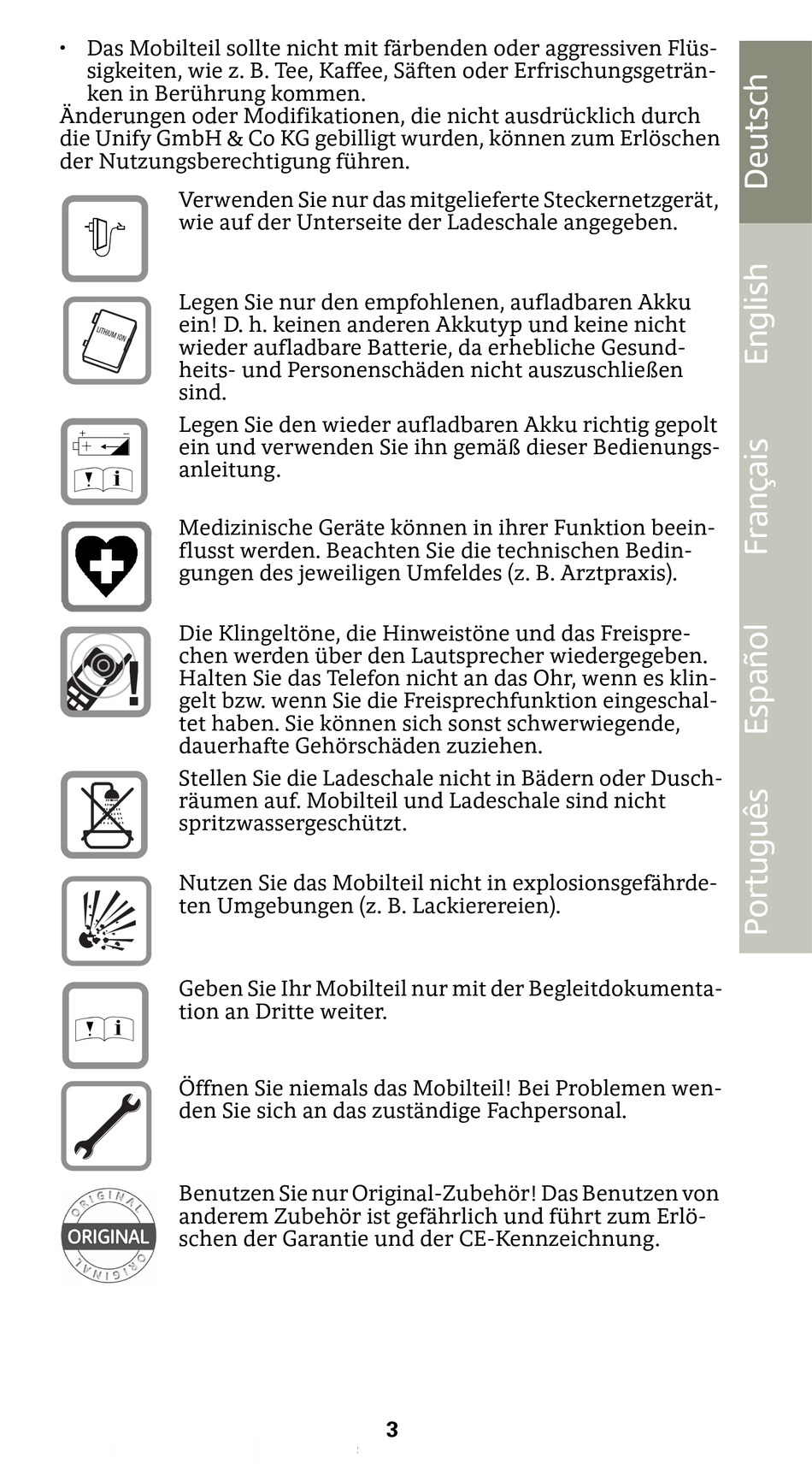 • Das Mobilteil sollte nicht mit färbenden oder aggressiven Flüssigkeiten, wie z. B. Tee, Kaffee, Säften oder Erfrischungsgetränken in Berührung kommen.
Änderungen oder Modifikationen, die nicht ausdrücklich durch die Unify GmbH & Co KG gebilligt wurden, können zum Erlöschen der Nutzungsberechtigung führen.

Verwenden Sie nur das mitgelieferte Steckernetzgerät, wie auf der Unterseite der Ladeschale angegeben.

LITHIUM ION

Legen Sie nur den empfohlenen, aufladbaren Akku ein! D. h. keinen anderen Akkutyp und keine nicht wieder aufladbare Batterie, da erhebliche Gesundheits- und Personenschäden nicht auszuschließen sind.

Legen Sie den wieder aufladbaren Akku richtig gepolt ein und verwenden Sie ihn gemäß dieser Bedienungsanleitung.

Medizinische Geräte können in ihrer Funktion beeinflusst werden. Beachten Sie die technischen Bedingungen des jeweiligen Umfeldes (z. B. Arztpraxis).

Die Klingeltöne, die Hinweistöne und das Freisprechen werden über den Lautsprecher wiedergegeben. Halten Sie das Telefon nicht an das Ohr, wenn es klingelt bzw. wenn Sie die Freisprechfunktion eingeschaltet haben. Sie können sich sonst schwerwiegende, dauerhafte Gehörschäden zuziehen.

Stellen Sie die Ladeschale nicht in Bädern oder Duschräumen auf. Mobilteil und Ladeschale sind nicht spritzwassergeschützt.

Nutzen Sie das Mobilteil nicht in explosionsgefährdeten Umgebungen (z. B. Lackierereien).

Geben Sie Ihr Mobilteil nur mit der Begleitdokumentation an Dritte weiter.

Öffnen Sie niemals das Mobilteil! Bei Problemen wenden Sie sich an das zuständige Fachpersonal.

ORIGINAL ORIGINAL ORIGINAL

Benutzen Sie nur Original-Zubehör! Das Benutzen von anderem Zubehör ist gefährlich und führt zum Erlöschen der Garantie und der CE-Kennzeichnung.

Deutsch
English
Français
Español
Português

3